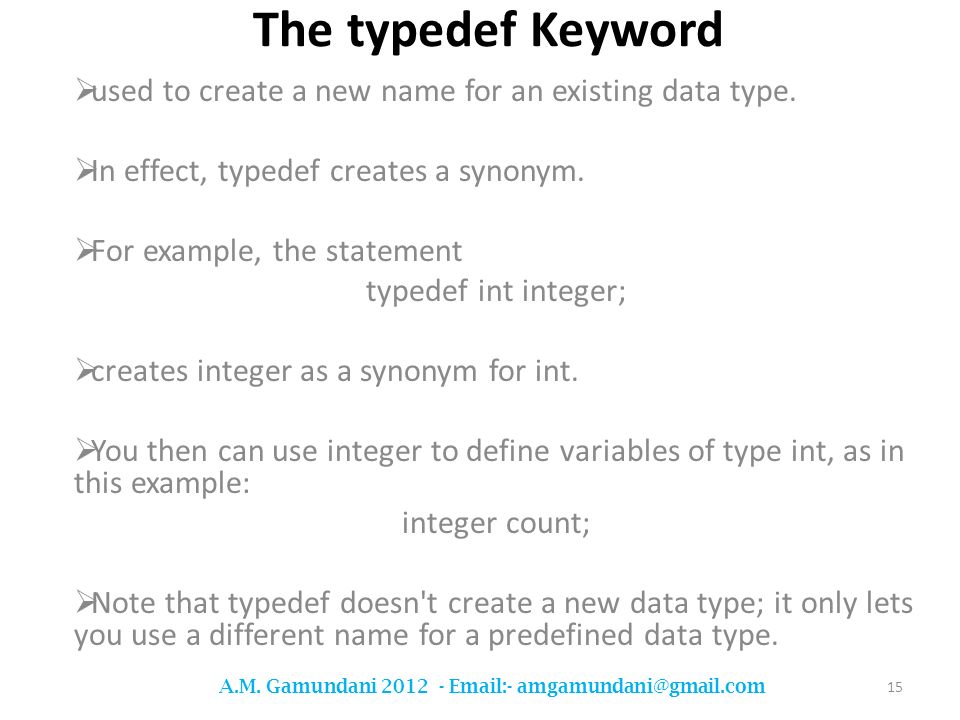 The typedef Keyword

➢used to create a new name for an existing data type.

➢In effect, typedef creates a synonym.

➢For example, the statement
typedef int integer;

➢creates integer as a synonym for int.

➢You then can use integer to define variables of type int, as in this example:
integer count;

➢Note that typedef doesn't create a new data type; it only lets you use a different name for a predefined data type.

A.M. Gamundani 2012 - Email:- amgamundani@gmail.com

15